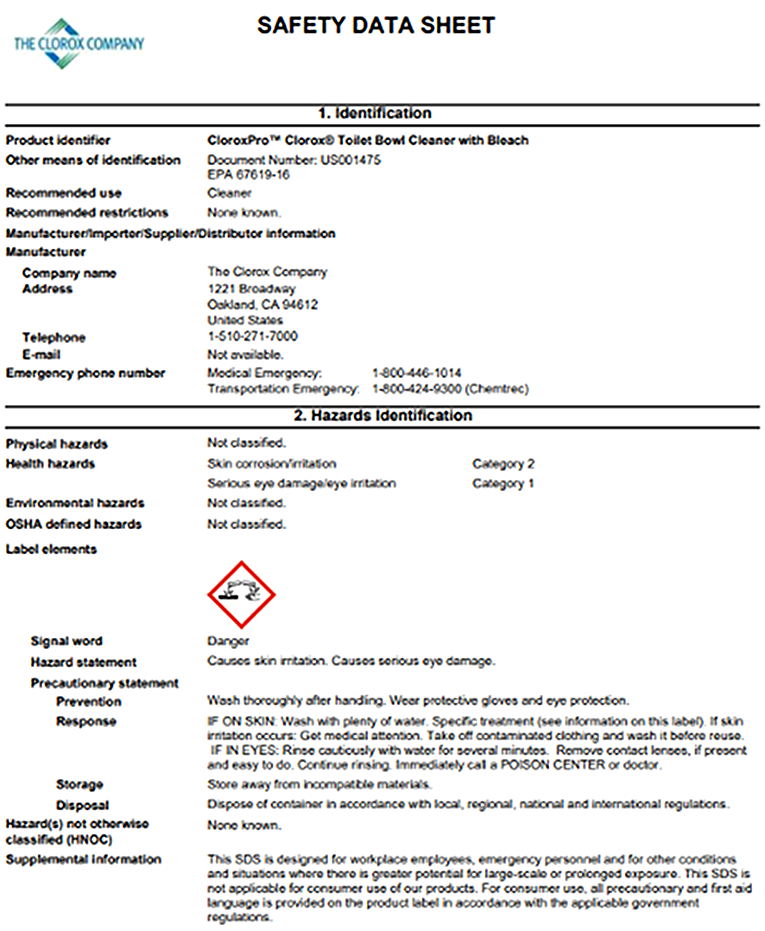 THE CLOROX COMPANY

SAFETY DATA SHEET

1. Identification

Product identifier CloroxPro™ Clorox® Toilet Bowl Cleaner with Bleach

Other means of identification Document Number: US001475
EPA 67619-16

Recommended use Cleaner

Recommended restrictions None known.

Manufacturer/Importer/Supplier/Distributor information

Manufacturer

Company name The Clorox Company

Address 1221 Broadway
Oakland, CA 94612
United States

Telephone 1-510-271-7000

E-mail Not available.

Emergency phone number Medical Emergency: 1-800-446-1014
Transportation Emergency: 1-800-424-9300 (Chemtrec)

2. Hazards Identification

Physical hazards Not classified.

Health hazards Skin corrosion/irritation Category 2
Serious eye damage/eye irritation Category 1

Environmental hazards Not classified.

OSHA defined hazards Not classified.

Label elements

Signal word Danger

Hazard statement Causes skin irritation. Causes serious eye damage.

Precautionary statement

Prevention Wash thoroughly after handling. Wear protective gloves and eye protection.

Response IF ON SKIN: Wash with plenty of water. Specific treatment (see information on this label). If skin irritation occurs: Get medical attention. Take off contaminated clothing and wash it before reuse. IF IN EYES: Rinse cautiously with water for several minutes. Remove contact lenses, if present and easy to do. Continue rinsing. Immediately call a POISON CENTER or doctor.

Storage Store away from incompatible materials.

Disposal Dispose of container in accordance with local, regional, national and international regulations.

Hazard(s) not otherwise classified (HNOC) None known.

Supplemental information This SDS is designed for workplace employees, emergency personnel and for other conditions and situations where there is greater potential for large-scale or prolonged exposure. This SDS is not applicable for consumer use of our products. For consumer use, all precautionary and first aid language is provided on the product label in accordance with the applicable government regulations.